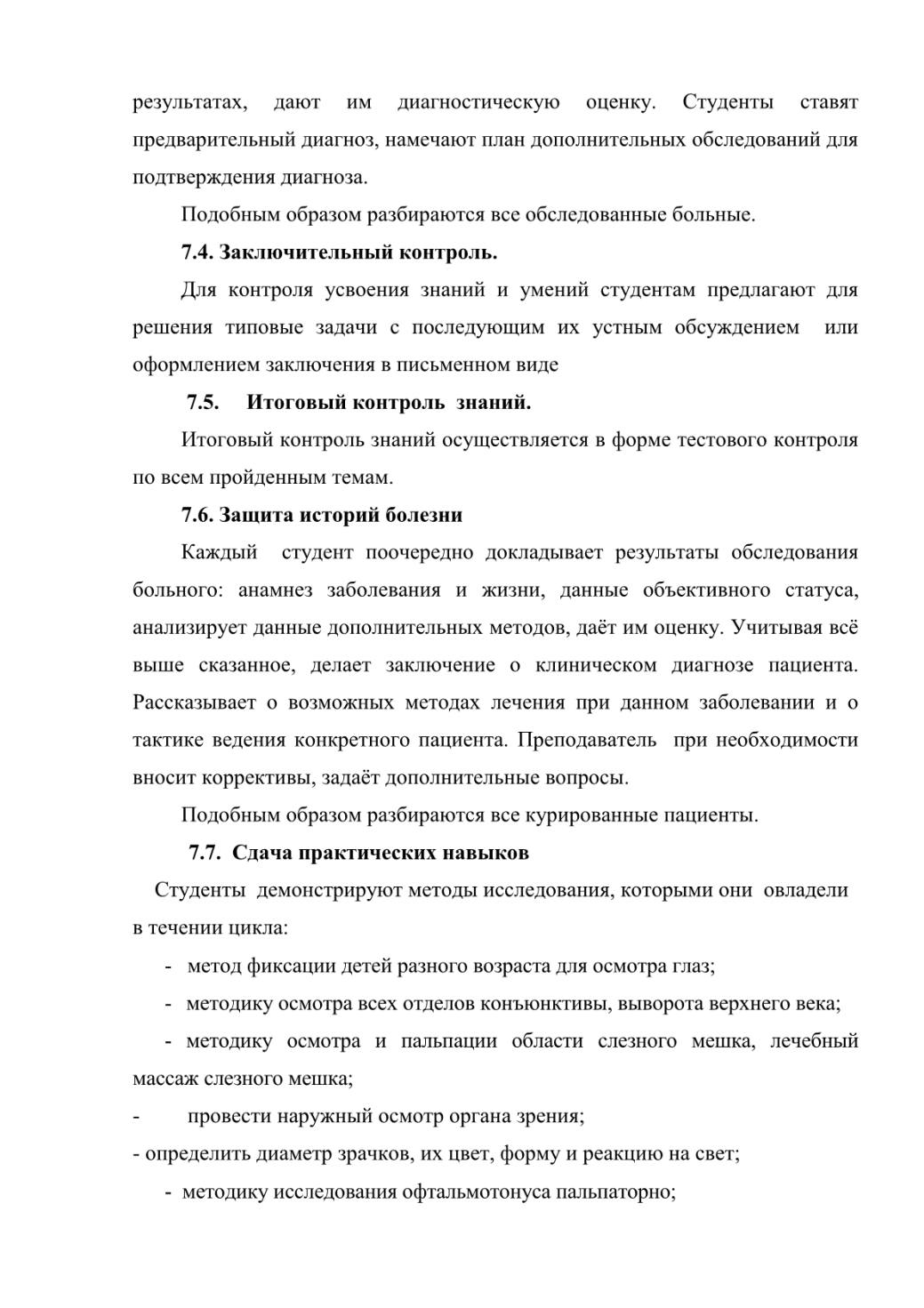 результатах, дают им диагностическую оценку. Студенты ставят предварительный диагноз, намечают план дополнительных обследований для подтверждения диагноза.

Подобным образом разбираются все обследованные больные.

7.4. Заключительный контроль.

Для контроля усвоения знаний и умений студентам предлагают для решения типовые задачи с последующим их устным обсуждением или оформлением заключения в письменном виде

7.5. Итоговый контроль знаний.

Итоговый контроль знаний осуществляется в форме тестового контроля по всем пройденным темам.

7.6. Защита историй болезни

Каждый студент поочередно докладывает результаты обследования больного: анамнез заболевания и жизни, данные объективного статуса, анализирует данные дополнительных методов, даёт им оценку. Учитывая всё выше сказанное, делает заключение о клиническом диагнозе пациента. Рассказывает о возможных методах лечения при данном заболевании и о тактике ведения конкретного пациента. Преподаватель при необходимости вносит коррективы, задаёт дополнительные вопросы.

Подобным образом разбираются все курированные пациенты.

7.7. Сдача практических навыков

Студенты демонстрируют методы исследования, которыми они овладели в течении цикла:

- метод фиксации детей разного возраста для осмотра глаз;

- методику осмотра всех отделов конъюнктивы, выворота верхнего века;

- методику осмотра и пальпации области слезного мешка, лечебный массаж слезного мешка;

- провести наружный осмотр органа зрения;

- определить диаметр зрачков, их цвет, форму и реакцию на свет;

- методику исследования офтальмотонуса пальпаторно;